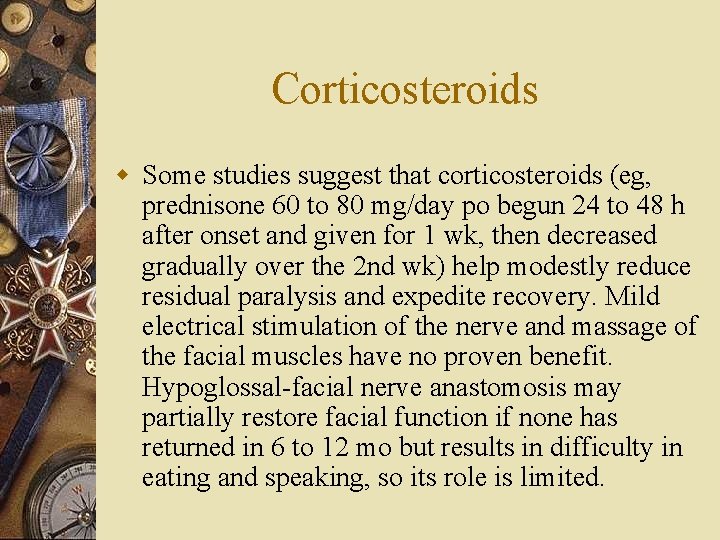 Corticosteroids

Some studies suggest that corticosteroids (eg, prednisone 60 to 80 mg/day po begun 24 to 48 h after onset and given for 1 wk, then decreased gradually over the 2nd wk) help modestly reduce residual paralysis and expedite recovery. Mild electrical stimulation of the nerve and massage of the facial muscles have no proven benefit. Hypoglossal-facial nerve anastomosis may partially restore facial function if none has returned in 6 to 12 mo but results in difficulty in eating and speaking, so its role is limited.